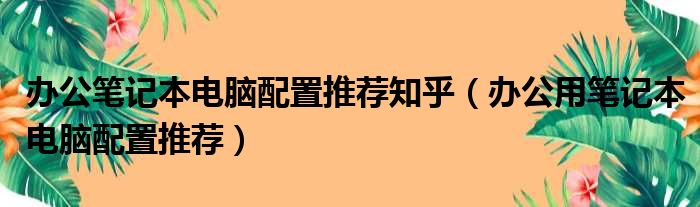 办公笔记本电脑配置推荐知乎（办公用笔记本电脑配置推荐）